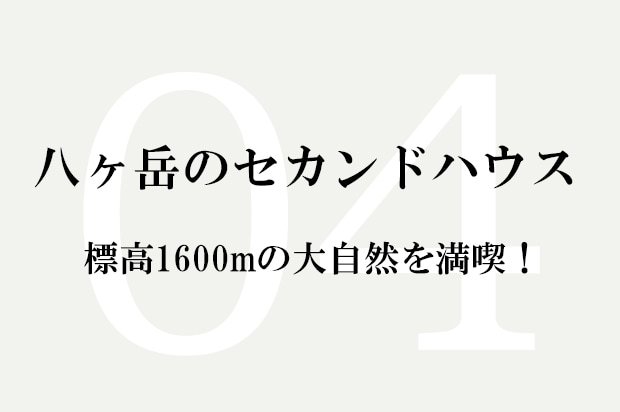 04

八ヶ岳のセカンドハウス

標高1600mの大自然を満喫！